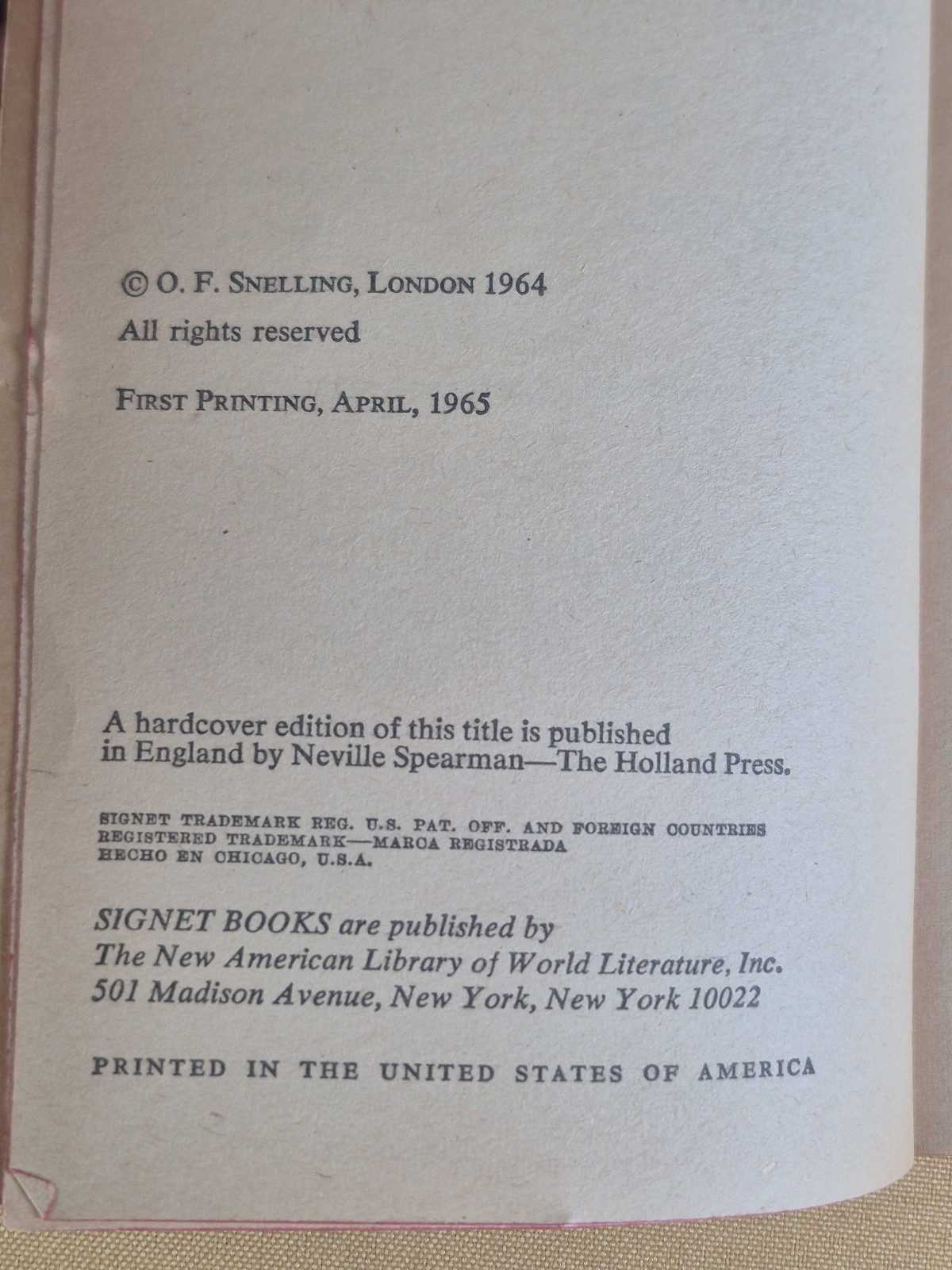 © O. F. SNELLING, LONDON 1964

All rights reserved

FIRST PRINTING, APRIL, 1965

A hardcover edition of this title is published in England by Neville Spearman—The Holland Press.

SIGNET TRADEMARK REG. U.S. PAT. OFF. AND FOREIGN COUNTRIES REGISTERED TRADEMARK—MARCA REGISTRADA HECHO EN CHICAGO, U.S.A.

SIGNET BOOKS are published by The New American Library of World Literature, Inc. 501 Madison Avenue, New York, New York 10022

PRINTED IN THE UNITED STATES OF AMERICA